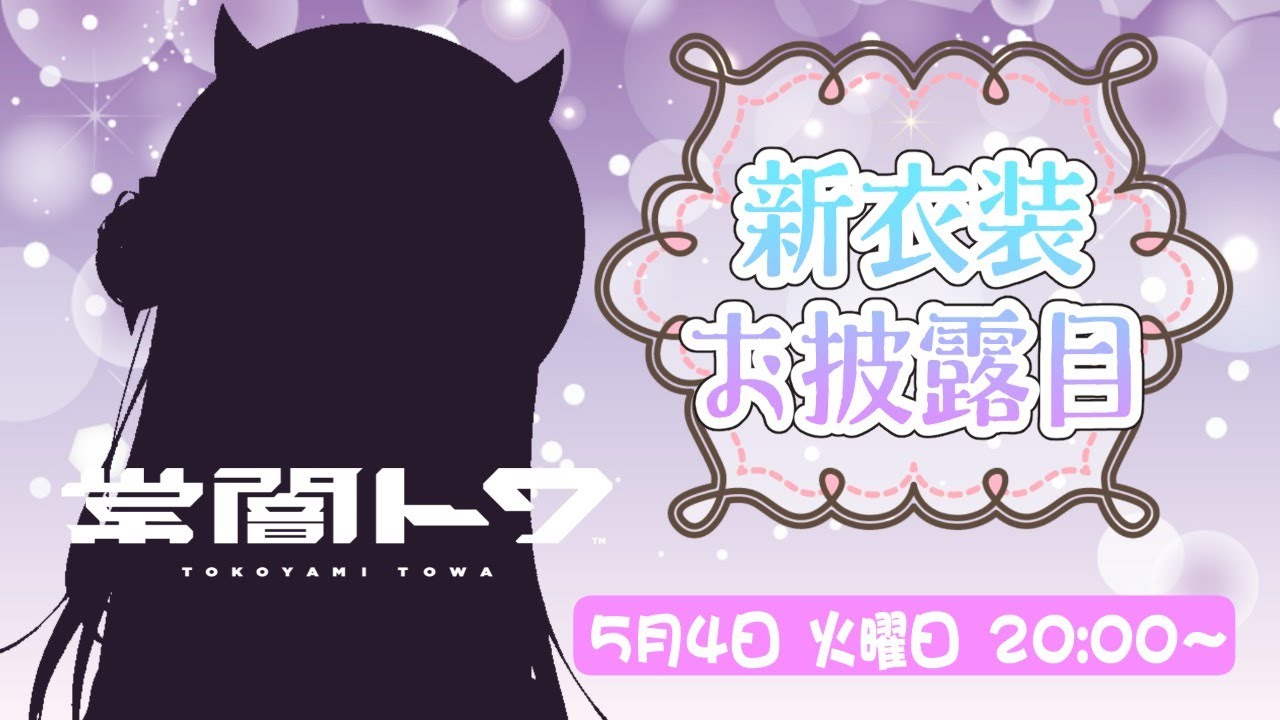 新衣装
お披露目

常闇トワ™
TOKOYAMI TOWA

5月4日 火曜日 20:00~